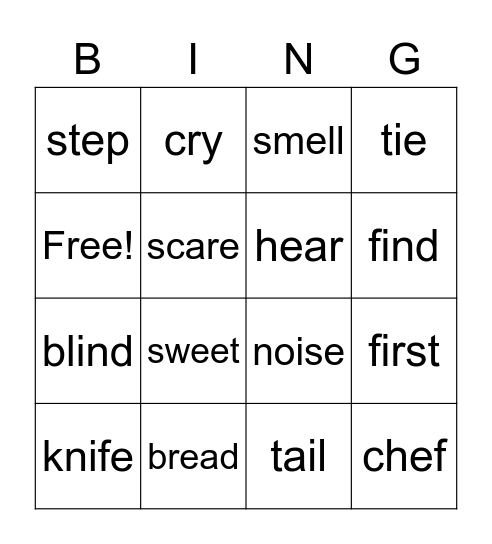 | B | I | N | G |
|---|---|---|---|
| step | cry | smell | tie |
| Free! | scare | hear | find |
| blind | sweet | noise | first |
| knife | bread | tail | chef |